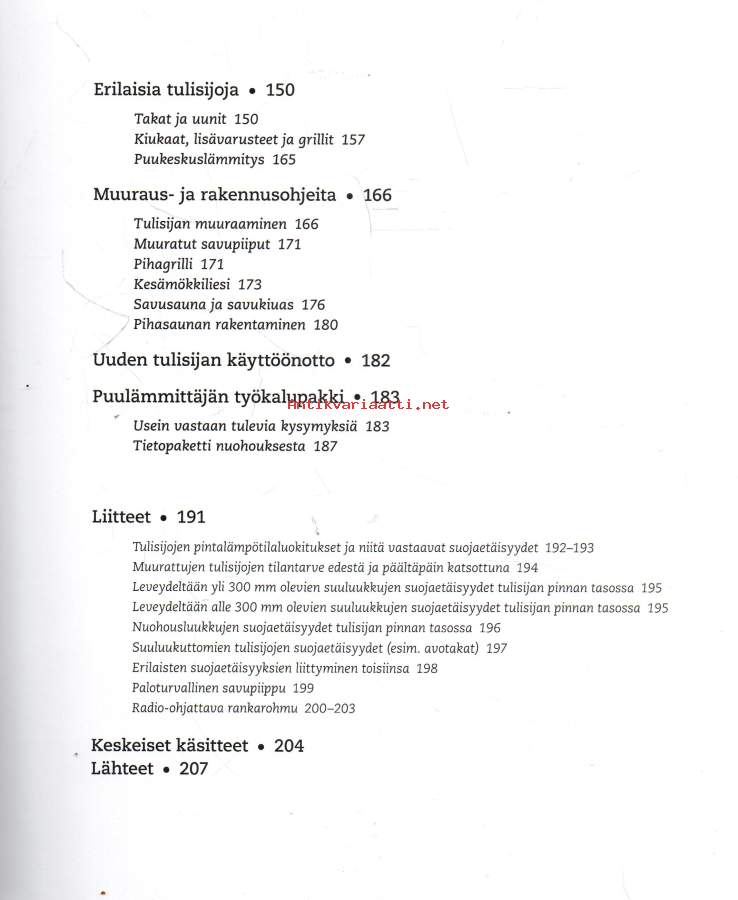 Erilaisia tulisijoja • 150

Takat ja uunit 150
Kiukaat, lisävarusteet ja grillit 157
Puukeskuslämmitys 165

Muuraus- ja rakennusohjeita • 166

Tulisijan muuraaminen 166
Muuratut savupiiput 171
Pihagrilli 171
Kesämökkiliesi 173
Savusauna ja savukiuas 176
Pihasaunan rakentaminen 180

Uuden tulisijan käyttöönotto • 182

Puulämmittäjän työkalupakki • 183

Antikvariaatti.net

Usein vastaan tulevia kysymyksiä 183
Tietopaketti nuohouksesta 187

Liitteet • 191

Tulisijojen pintalämpötilaluokitukset ja niitä vastaavat suojaetäisyydet 192–193
Muurattujen tulisijojen tilantarve edestä ja päältäpäin katsottuna 194
Leveydeltään yli 300 mm olevien suuluukkujen suojaetäisyydet tulisijan pinnan tasossa 195
Leveydeltään alle 300 mm olevien suuluukkujen suojaetäisyydet tulisijan pinnan tasossa 195
Nuohousluukkujen suojaetäisyydet tulisijan pinnan tasossa 196
Suuluukuttomien tulisijojen suojaetäisyydet (esim. avotakat) 197
Erilaisten suojaetäisyyksien liittyminen toisiinsa 198
Paloturvallinen savupiippu 199
Radio-ohjattava rankarohmu 200–203

Keskeiset käsitteet • 204
Lähteet • 207